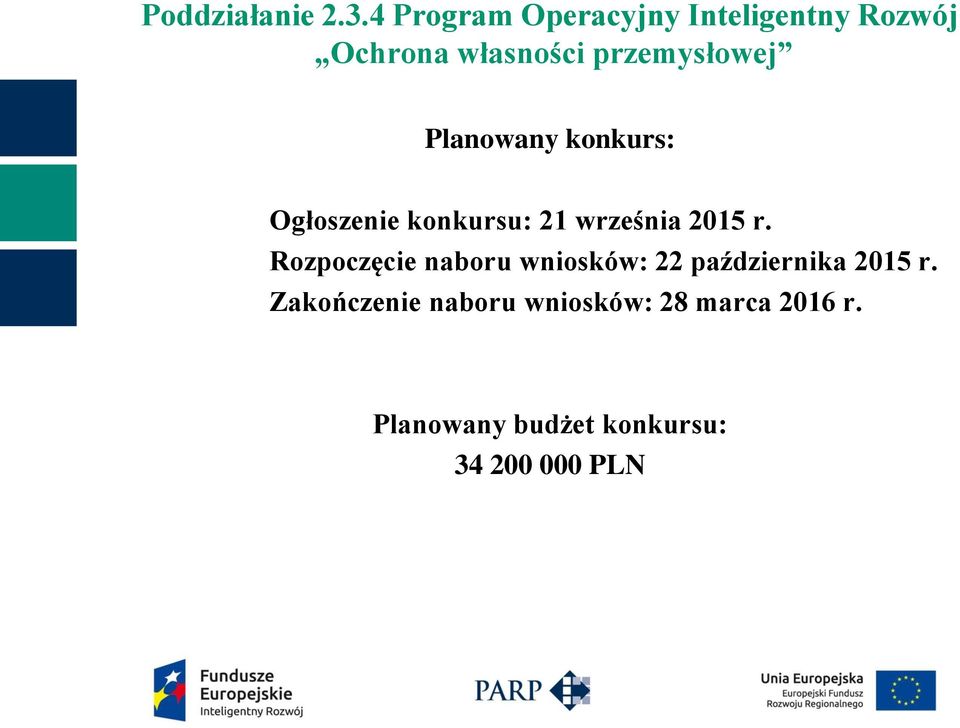 Poddziałanie 2.3.4 Program Operacyjny Inteligentny Rozwój „Ochrona własności przemysłowej”

Planowany konkurs:

Ogłoszenie konkursu: 21 września 2015 r.
Rozpoczęcie naboru wniosków: 22 października 2015 r.
Zakończenie naboru wniosków: 28 marca 2016 r.

Planowany budżet konkursu:
34 200 000 PLN

Fundusze Europejskie
Inteligentny Rozwój

PARP

Unia Europejska
Europejski Fundusz Rozwoju Regionalnego